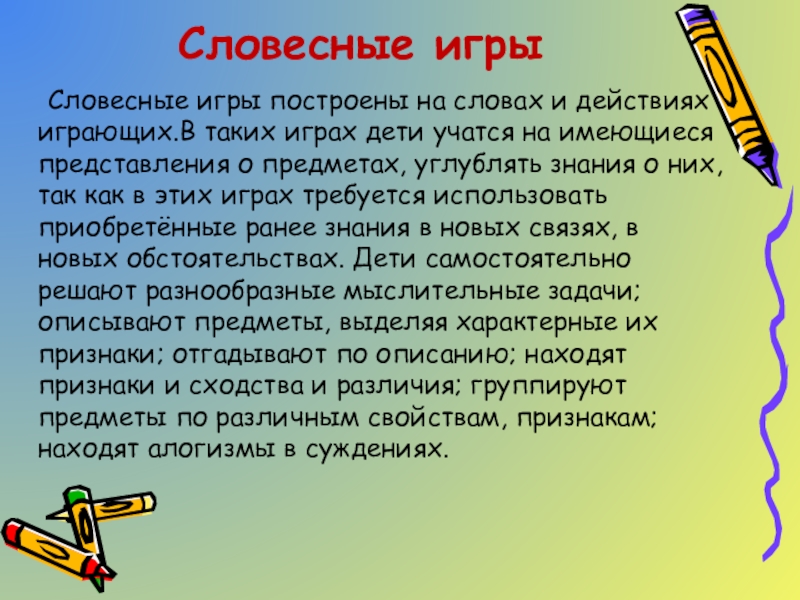 Словесные игры

Словесные игры построены на словах и действиях играющих.В таких играх дети учатся на имеющиеся представления о предметах, углублять знания о них, так как в этих играх требуется использовать приобретённые ранее знания в новых связях, в новых обстоятельствах. Дети самостоятельно решают разнообразные мыслительные задачи; описывают предметы, выделяя характерные их признаки; отгадывают по описанию; находят признаки и сходства и различия; группируют предметы по различным свойствам, признакам; находят алогизмы в суждениях.